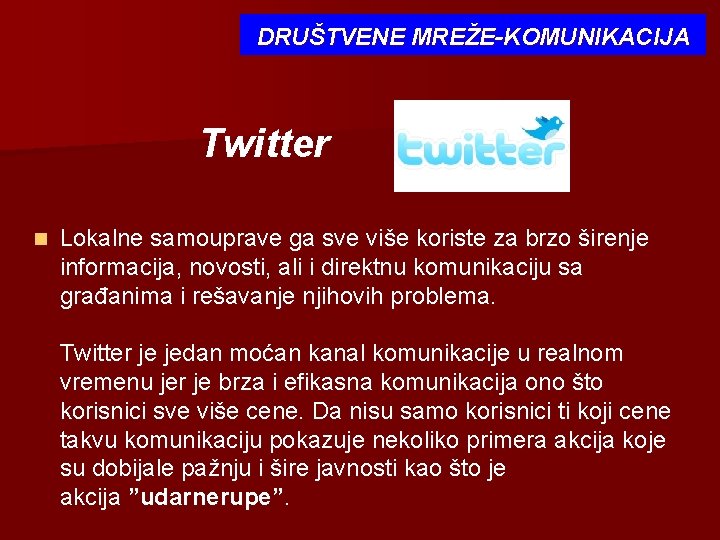 DRUŠTVENE MREŽE-KOMUNIKACIJA

Twitter

twitter

Lokalne samouprave ga sve više koriste za brzo širenje informacija, novosti, ali i direktnu komunikaciju sa građanima i rešavanje njihovih problema.

Twitter je jedan moćan kanal komunikacije u realnom vremenu jer je brza i efikasna komunikacija ono što korisnici sve više cene. Da nisu samo korisnici ti koji cene takvu komunikaciju pokazuje nekoliko primera akcija koje su dobijale pažnju i šire javnosti kao što je akcija ”udarnerupe”.